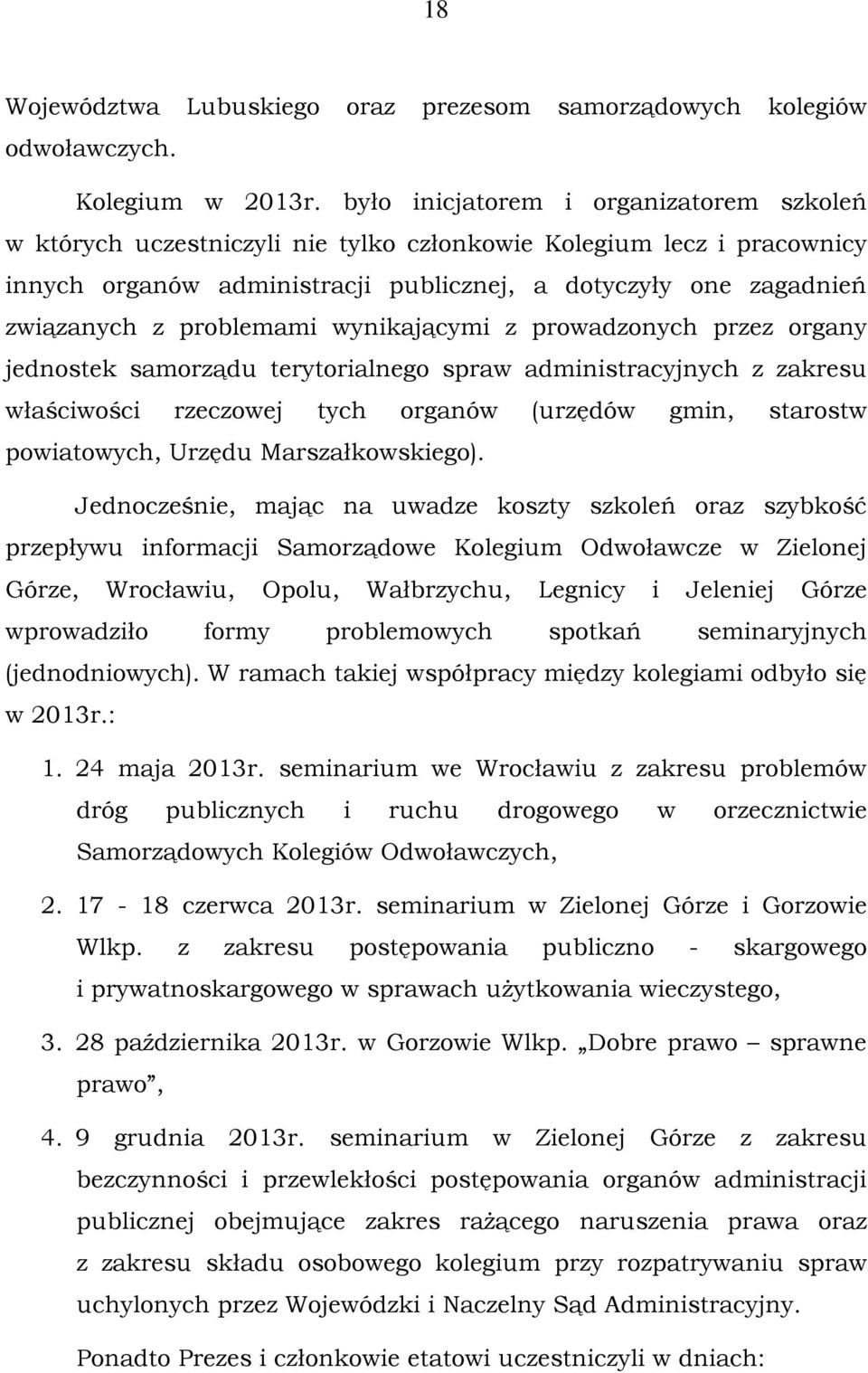 18

Województwa Lubuskiego oraz prezesom samorządowych kolegiów odwoławczych.

Kolegium w 2013r. było inicjatorem i organizatorem szkoleń w których uczestniczyli nie tylko członkowie Kolegium lecz i pracownicy innych organów administracji publicznej, a dotyczyły one zagadnień związanych z problemami wynikającymi z prowadzonych przez organy jednostek samorządu terytorialnego spraw administracyjnych z zakresu właściwości rzeczowej tych organów (urzędów gmin, starostw powiatowych, Urzędu Marszałkowskiego).

Jednocześnie, mając na uwadze koszty szkoleń oraz szybkość przepływu informacji Samorządowe Kolegium Odwoławcze w Zielonej Górze, Wrocławiu, Opolu, Wałbrzychu, Legnicy i Jeleniej Górze wprowadziło formy problemowych spotkań seminaryjnych (jednodniowych). W ramach takiej współpracy między kolegiami odbyło się w 2013r.:

1. 24 maja 2013r. seminarium we Wrocławiu z zakresu problemów dróg publicznych i ruchu drogowego w orzecznictwie Samorządowych Kolegiów Odwoławczych,

2. 17 - 18 czerwca 2013r. seminarium w Zielonej Górze i Gorzowie Wlkp. z zakresu postępowania publiczno - skargowego i prywatnoskargowego w sprawach użytkowania wieczystego,

3. 28 października 2013r. w Gorzowie Wlkp. „Dobre prawo – sprawne prawo”,

4. 9 grudnia 2013r. seminarium w Zielonej Górze z zakresu bezczynności i przewlekłości postępowania organów administracji publicznej obejmujące zakres rażącego naruszenia prawa oraz z zakresu składu osobowego kolegium przy rozpatrywaniu spraw uchylonych przez Wojewódzki i Naczelny Sąd Administracyjny.

Ponadto Prezes i członkowie etatowi uczestniczyli w dniach: